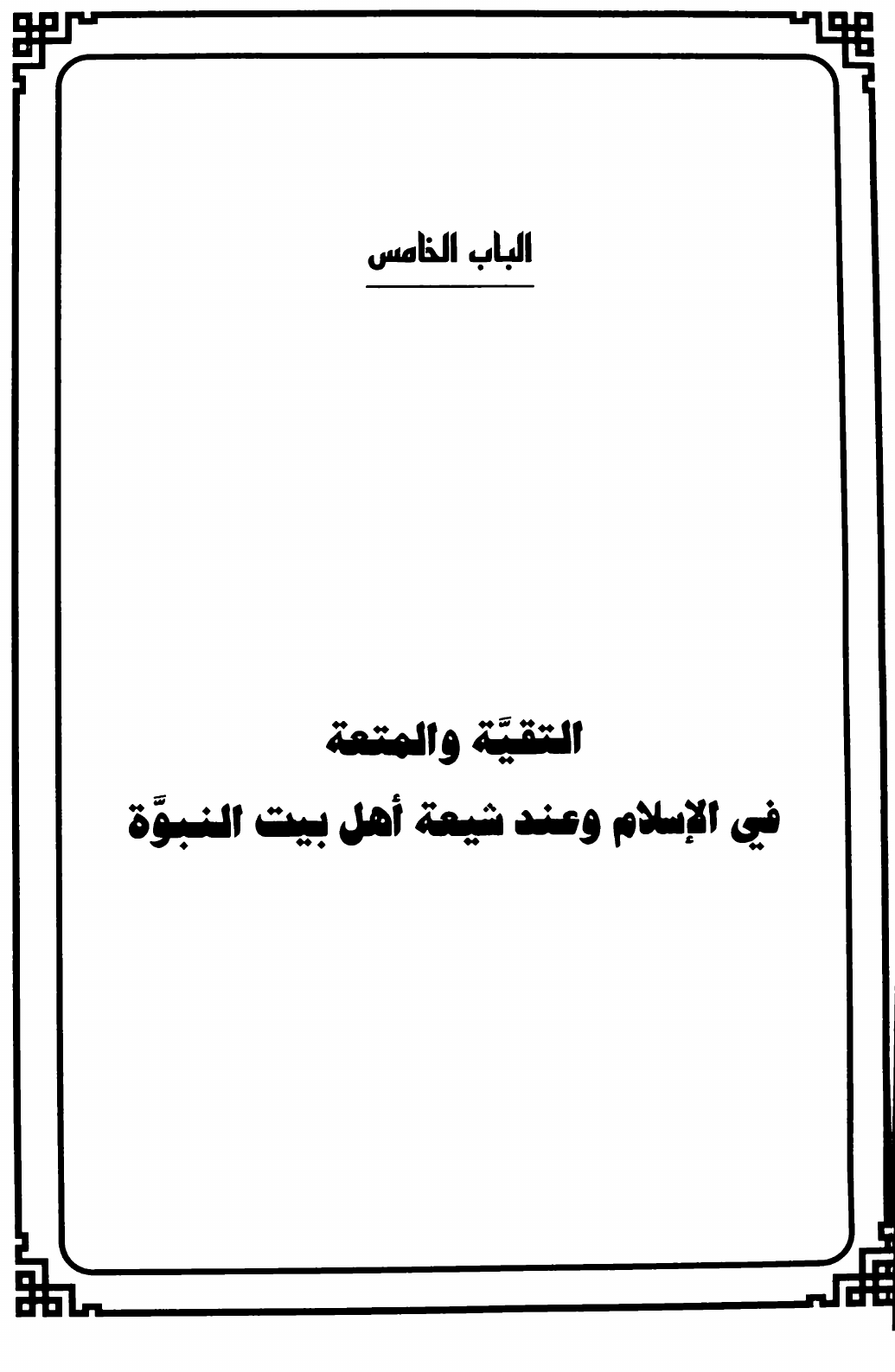 الباب الخامس

التقيَّة والمتعة
في الإسلام وعند شيعة أهل بيت النبوَّة